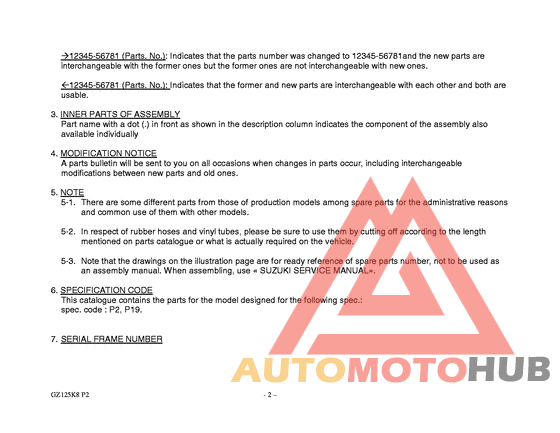 →12345-56781 (Parts. No.): Indicates that the parts number was changed to 12345-56781and the new parts are interchangeable with the former ones but the former ones are not interchangeable with new ones.

←12345-56781 (Parts. No.): Indicates that the former and new parts are interchangeable with each other and both are usable.

3. INNER PARTS OF ASSEMBLY
Part name with a dot (.) in front as shown in the description column indicates the component of the assembly also available individually

4. MODIFICATION NOTICE
A parts bulletin will be sent to you on all occasions when changes in parts occur, including interchangeable modifications between new parts and old ones.

5. NOTE
5-1. There are some different parts from those of production models among spare parts for the administrative reasons and common use of them with other models.

5-2. In respect of rubber hoses and vinyl tubes, please be sure to use them by cutting off according to the length mentioned on parts catalogue or what is actually required on the vehicle.

5-3. Note that the drawings on the illustration page are for ready reference of spare parts number, not to be used as an assembly manual. When assembling, use « SUZUKI SERVICE MANUAL».

6. SPECIFICATION CODE
This catalogue contains the parts for the model designed for the following spec.:
spec. code : P2, P19.

7. SERIAL FRAME NUMBER

AUTOMOTOHUB

GZ125K8 P2

- 2 –